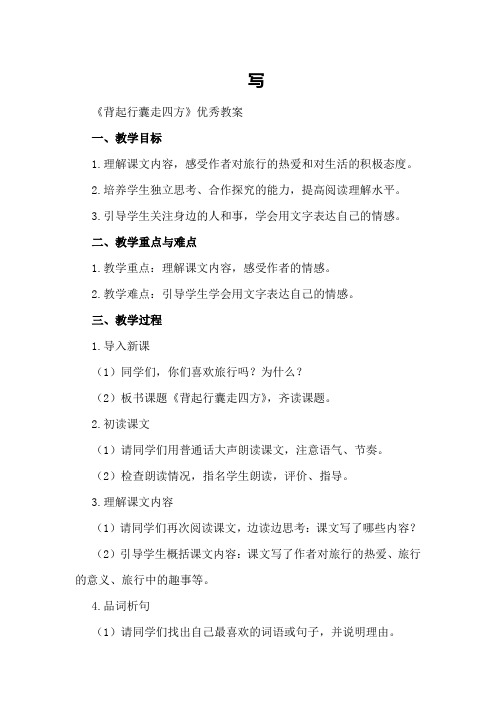 写

《背起行囊走四方》优秀教案

一、教学目标

1.理解课文内容，感受作者对旅行的热爱和对生活的积极态度。

2.培养学生独立思考、合作探究的能力，提高阅读理解水平。

3.引导学生关注身边的人和事，学会用文字表达自己的情感。

二、教学重点与难点

1.教学重点：理解课文内容，感受作者的情感。

2.教学难点：引导学生学会用文字表达自己的情感。

三、教学过程

1.导入新课

（1）同学们，你们喜欢旅行吗？为什么？

（2）板书课题《背起行囊走四方》，齐读课题。

2.初读课文

（1）请同学们用普通话大声朗读课文，注意语气、节奏。

（2）检查朗读情况，指名学生朗读，评价、指导。

3.理解课文内容

（1）请同学们再次阅读课文，边读边思考：课文写了哪些内容？

（2）引导学生概括课文内容：课文写了作者对旅行的热爱、旅行的意义、旅行中的趣事等。

4.品词析句

（1）请同学们找出自己最喜欢的词语或句子，并说明理由。